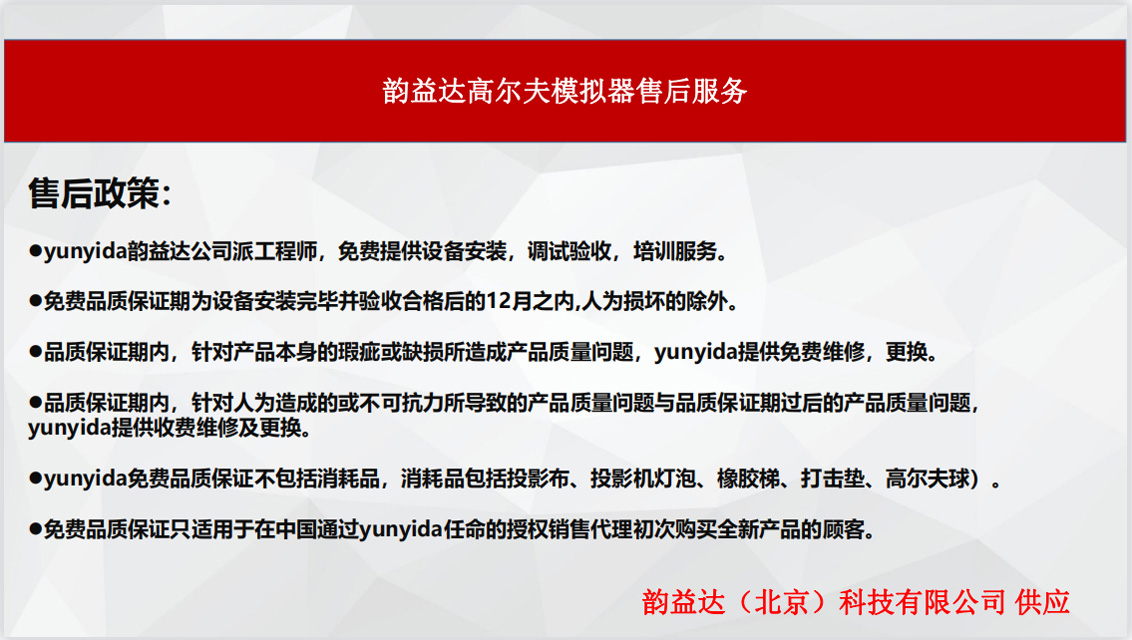 韵益达高尔夫模拟器售后服务

售后政策：

●yunyida韵益达公司派工程师，免费提供设备安装，调试验收，培训服务。

●免费品质保证期为设备安装完毕并验收合格后的12月之内,人为损坏的除外。

●品质保证期内，针对产品本身的瑕疵或缺损所造成产品质量问题，yunyida提供免费维修，更换。

●品质保证期内，针对人为造成的或不可抗力所导致的产品质量问题与品质保证期过后的产品质量问题，yunyida提供收费维修及更换。

●yunyida免费品质保证不包括消耗品，消耗品包括投影布、投影机灯泡、橡胶梯、打击垫、高尔夫球）。

●免费品质保证只适用于在中国通过yunyida任命的授权销售代理初次购买全新产品的顾客。

韵益达（北京）科技有限公司 供应